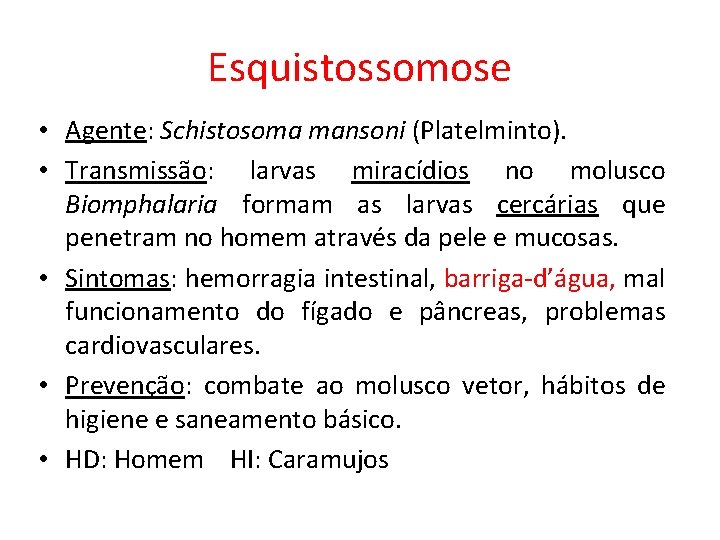 Esquistossomose

• Agente: Schistosoma mansoni (Platelminto).

• Transmissão: larvas miracídios no molusco Biomphalaria formam as larvas cercárias que penetram no homem através da pele e mucosas.

• Sintomas: hemorragia intestinal, barriga-d'água, mal funcionamento do fígado e pâncreas, problemas cardiovasculares.

• Prevenção: combate ao molusco vetor, hábitos de higiene e saneamento básico.

• HD: Homem HI: Caramujos